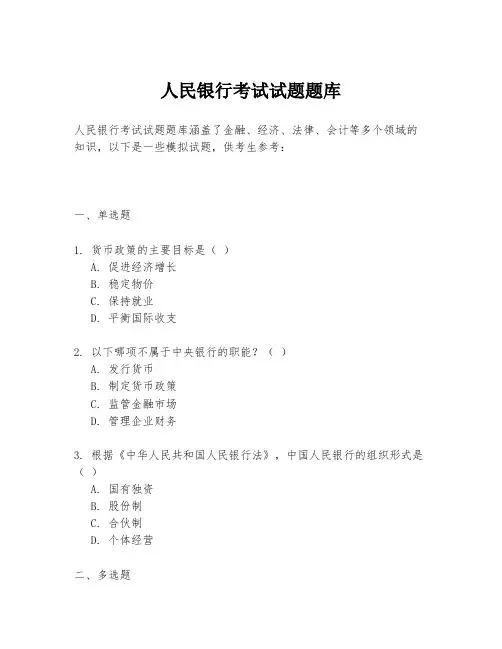 人民银行考试试题题库

人民银行考试试题题库涵盖了金融、经济、法律、会计等多个领域的知识，以下是一些模拟试题，供考生参考：

一、单选题

1. 货币政策的主要目标是（ ）
A. 促进经济增长
B. 稳定物价
C. 保持就业
D. 平衡国际收支

2. 以下哪项不属于中央银行的职能？（ ）
A. 发行货币
B. 制定货币政策
C. 监管金融市场
D. 管理企业财务

3. 根据《中华人民共和国人民银行法》，中国人民银行的组织形式是（ ）
A. 国有独资
B. 股份制
C. 合伙制
D. 个体经营

二、多选题